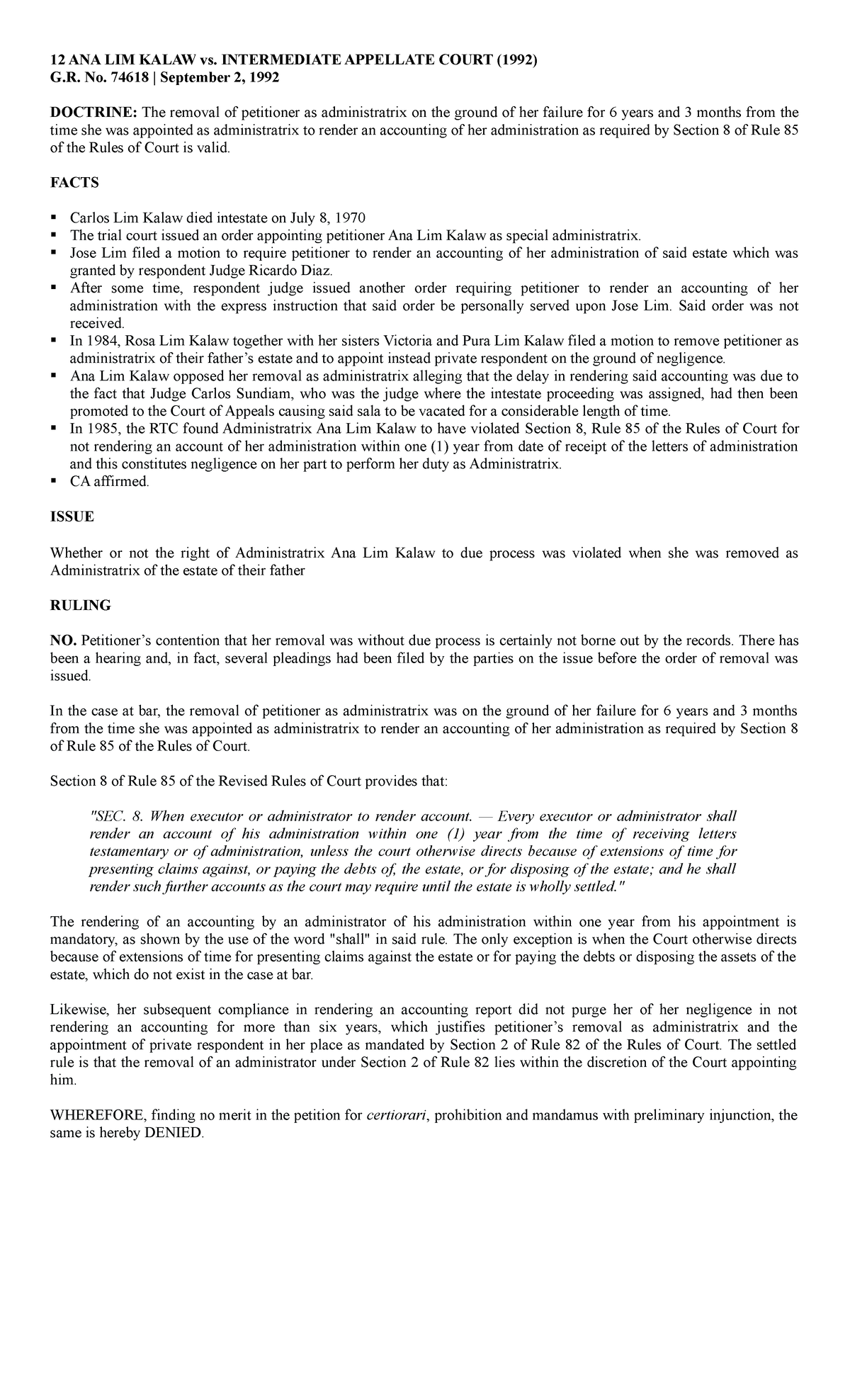 12 ANA LIM KALAW vs. INTERMEDIATE APPELLATE COURT (1992)
G.R. No. 74618 | September 2, 1992

DOCTRINE: The removal of petitioner as administratrix on the ground of her failure for 6 years and 3 months from the time she was appointed as administratrix to render an accounting of her administration as required by Section 8 of Rule 85 of the Rules of Court is valid.

FACTS

▪ Carlos Lim Kalaw died intestate on July 8, 1970
▪ The trial court issued an order appointing petitioner Ana Lim Kalaw as special administratrix.
▪ Jose Lim filed a motion to require petitioner to render an accounting of her administration of said estate which was granted by respondent Judge Ricardo Diaz.
▪ After some time, respondent judge issued another order requiring petitioner to render an accounting of her administration with the express instruction that said order be personally served upon Jose Lim. Said order was not received.
▪ In 1984, Rosa Lim Kalaw together with her sisters Victoria and Pura Lim Kalaw filed a motion to remove petitioner as administratrix of their father's estate and to appoint instead private respondent on the ground of negligence.
▪ Ana Lim Kalaw opposed her removal as administratrix alleging that the delay in rendering said accounting was due to the fact that Judge Carlos Sundiam, who was the judge where the intestate proceeding was assigned, had then been promoted to the Court of Appeals causing said sala to be vacated for a considerable length of time.
▪ In 1985, the RTC found Administratrix Ana Lim Kalaw to have violated Section 8, Rule 85 of the Rules of Court for not rendering an account of her administration within one (1) year from date of receipt of the letters of administration and this constitutes negligence on her part to perform her duty as Administratrix.
▪ CA affirmed.

ISSUE

Whether or not the right of Administratrix Ana Lim Kalaw to due process was violated when she was removed as Administratrix of the estate of their father

RULING

NO. Petitioner's contention that her removal was without due process is certainly not borne out by the records. There has been a hearing and, in fact, several pleadings had been filed by the parties on the issue before the order of removal was issued.

In the case at bar, the removal of petitioner as administratrix was on the ground of her failure for 6 years and 3 months from the time she was appointed as administratrix to render an accounting of her administration as required by Section 8 of Rule 85 of the Rules of Court.

Section 8 of Rule 85 of the Revised Rules of Court provides that:

"SEC. 8. When executor or administrator to render account. — Every executor or administrator shall render an account of his administration within one (1) year from the time of receiving letters testamentary or of administration, unless the court otherwise directs because of extensions of time for presenting claims against, or paying the debts of, the estate, or for disposing of the estate; and he shall render such further accounts as the court may require until the estate is wholly settled."

The rendering of an accounting by an administrator of his administration within one year from his appointment is mandatory, as shown by the use of the word "shall" in said rule. The only exception is when the Court otherwise directs because of extensions of time for presenting claims against the estate or for paying the debts or disposing the assets of the estate, which do not exist in the case at bar.

Likewise, her subsequent compliance in rendering an accounting report did not purge her of her negligence in not rendering an accounting for more than six years, which justifies petitioner's removal as administratrix and the appointment of private respondent in her place as mandated by Section 2 of Rule 82 of the Rules of Court. The settled rule is that the removal of an administrator under Section 2 of Rule 82 lies within the discretion of the Court appointing him.

WHEREFORE, finding no merit in the petition for certiorari, prohibition and mandamus with preliminary injunction, the same is hereby DENIED.